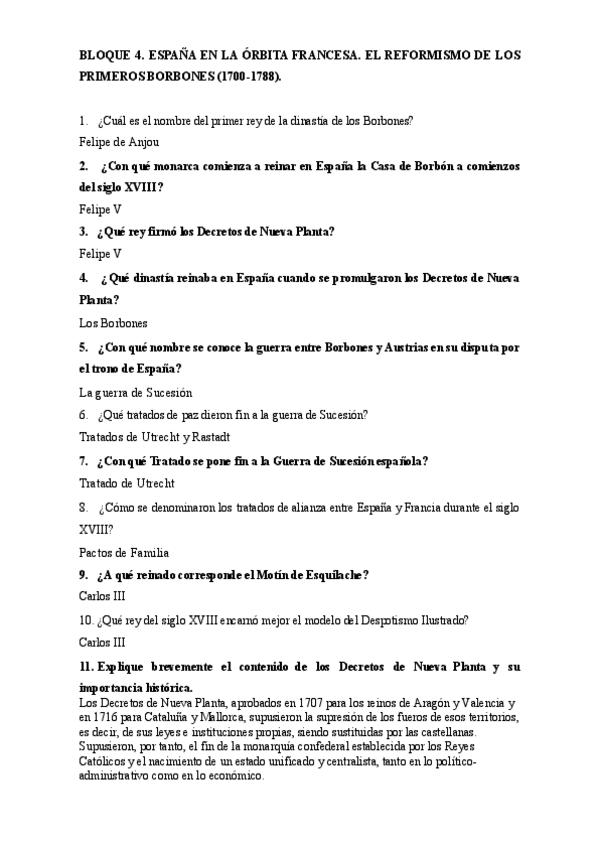 BLOQUE 4. ESPAÑA EN LA ÓRBITA FRANCESA. EL REFORMISMO DE LOS PRIMEROS BORBONES (1700-1788).

1. ¿Cuál es el nombre del primer rey de la dinastía de los Borbones?

Felipe de Anjou

2. ¿Con qué monarca comienza a reinar en España la Casa de Borbón a comienzos del siglo XVIII?

Felipe V

3. ¿Qué rey firmó los Decretos de Nueva Planta?

Felipe V

4. ¿Qué dinastía reinaba en España cuando se promulgaron los Decretos de Nueva Planta?

Los Borbones

5. ¿Con qué nombre se conoce la guerra entre Borbones y Austrias en su disputa por el trono de España?

La guerra de Sucesión

6. ¿Qué tratados de paz dieron fin a la guerra de Sucesión?

Tratados de Utrecht y Rastadt

7. ¿Con qué Tratado se pone fin a la Guerra de Sucesión española?

Tratado de Utrecht

8. ¿Cómo se denominaron los tratados de alianza entre España y Francia durante el siglo XVIII?

Pactos de Familia

9. ¿A qué reinado corresponde el Motín de Esquilache?

Carlos III

10. ¿Qué rey del siglo XVIII encarnó mejor el modelo del Despotismo Ilustrado?

Carlos III

11. Explique brevemente el contenido de los Decretos de Nueva Planta y su importancia histórica.

Los Decretos de Nueva Planta, aprobados en 1707 para los reinos de Aragón y Valencia y en 1716 para Cataluña y Mallorca, supusieron la supresión de los fueros de esos territorios, es decir, de sus leyes e instituciones propias, siendo sustituidas por las castellanas. Supusieron, por tanto, el fin de la monarquía confederal establecida por los Reyes Católicos y el nacimiento de un estado unificado y centralista, tanto en lo político-administrativo como en lo económico.